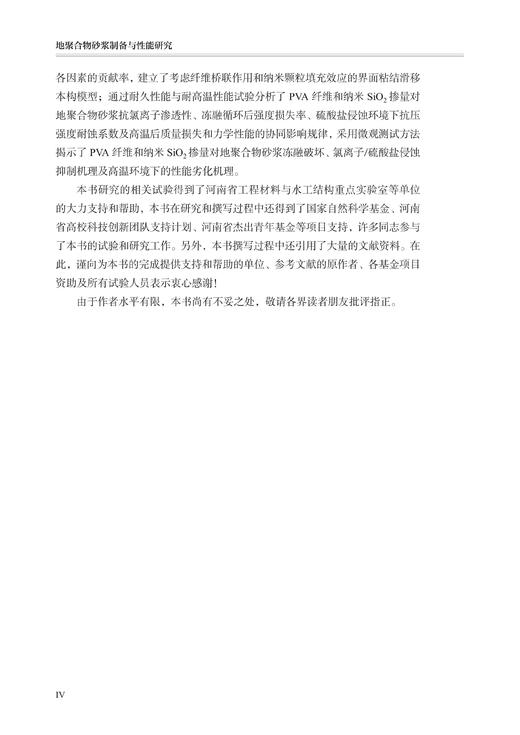 地聚合物砂浆制备与性能研究

各因素的贡献率，建立了考虑纤维桥联作用和纳米颗粒填充效应的界面粘结滑移本构模型；通过耐久性能与耐高温性能试验分析了 PVA 纤维和纳米 $SiO_2$ 掺量对地聚合物砂浆抗氯离子渗透性、冻融循环后强度损失率、硫酸盐侵蚀环境下抗压强度耐蚀系数及高温后质量损失和力学性能的协同影响规律，采用微观测试方法揭示了 PVA 纤维和纳米 $SiO_2$ 掺量对地聚合物砂浆冻融破坏、氯离子/硫酸盐侵蚀抑制机理及高温环境下的性能劣化机理。

本书研究的相关试验得到了河南省工程材料与水工结构重点实验室等单位的大力支持和帮助，本书在研究和撰写过程中还得到了国家自然科学基金、河南省高校科技创新团队支持计划、河南省杰出青年基金等项目支持，许多同志参与了本书的试验和研究工作。另外，本书撰写过程中还引用了大量的文献资料。在此，谨向为本书的完成提供支持和帮助的单位、参考文献的原作者、各基金项目资助及所有试验人员表示衷心感谢！

由于作者水平有限，本书尚有不妥之处，敬请各界读者朋友批评指正。

IV